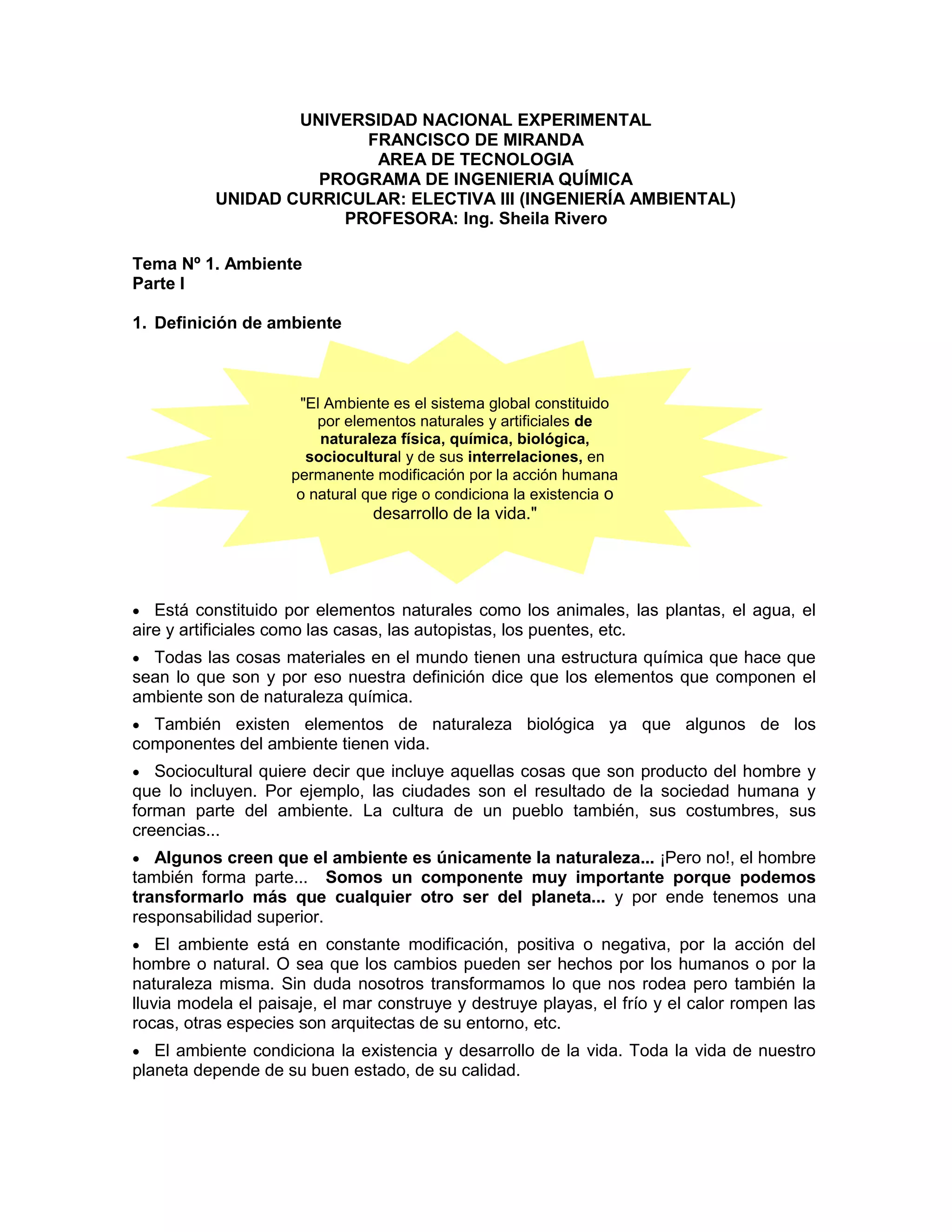 UNIVERSIDAD NACIONAL EXPERIMENTAL
FRANCISCO DE MIRANDA
AREA DE TECNOLOGIA
PROGRAMA DE INGENIERIA QUÍMICA
UNIDAD CURRICULAR: ELECTIVA III (INGENIERÍA AMBIENTAL)
PROFESORA: Ing. Sheila Rivero

Tema Nº 1. Ambiente
Parte I

1. Definición de ambiente

"El Ambiente es el sistema global constituido por elementos naturales y artificiales de naturaleza física, química, biológica, sociocultural y de sus interrelaciones, en permanente modificación por la acción humana o natural que rige o condiciona la existencia o desarrollo de la vida."

• Está constituido por elementos naturales como los animales, las plantas, el agua, el aire y artificiales como las casas, las autopistas, los puentes, etc.

• Todas las cosas materiales en el mundo tienen una estructura química que hace que sean lo que son y por eso nuestra definición dice que los elementos que componen el ambiente son de naturaleza química.

• También existen elementos de naturaleza biológica ya que algunos de los componentes del ambiente tienen vida.

• Sociocultural quiere decir que incluye aquellas cosas que son producto del hombre y que lo incluyen. Por ejemplo, las ciudades son el resultado de la sociedad humana y forman parte del ambiente. La cultura de un pueblo también, sus costumbres, sus creencias...

• Algunos creen que el ambiente es únicamente la naturaleza... ¡Pero no!, el hombre también forma parte... Somos un componente muy importante porque podemos transformarlo más que cualquier otro ser del planeta... y por ende tenemos una responsabilidad superior.

• El ambiente está en constante modificación, positiva o negativa, por la acción del hombre o natural. O sea que los cambios pueden ser hechos por los humanos o por la naturaleza misma. Sin duda nosotros transformamos lo que nos rodea pero también la lluvia modela el paisaje, el mar construye y destruye playas, el frío y el calor rompen las rocas, otras especies son arquitectas de su entorno, etc.

• El ambiente condiciona la existencia y desarrollo de la vida. Toda la vida de nuestro planeta depende de su buen estado, de su calidad.